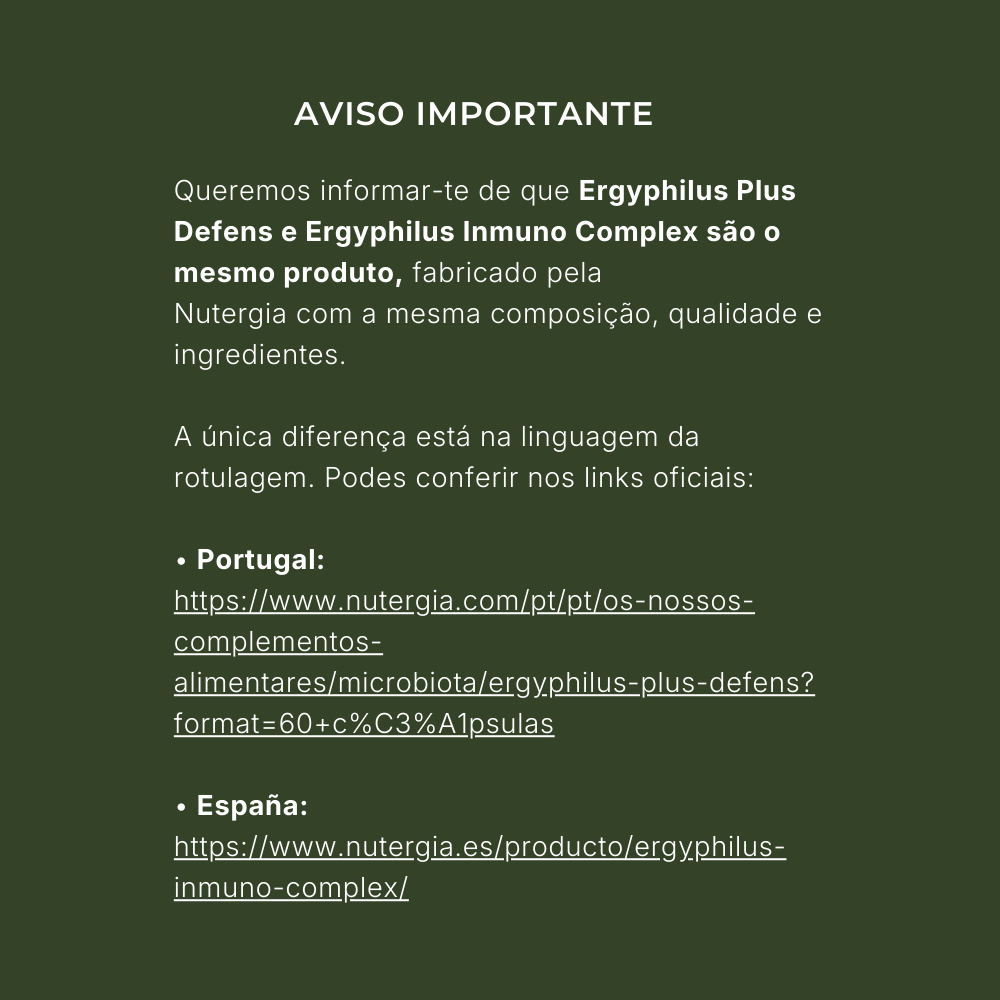 AVISO IMPORTANTE

Queremos informar-te de que Ergyphilus Plus Defens e Ergyphilus Inmuno Complex são o mesmo produto, fabricado pela Nutergia com a mesma composição, qualidade e ingredientes.

A única diferença está na linguagem da rotulagem. Podes conferir nos links oficiais:

• Portugal:
https://www.nutergia.com/pt/pt/os-nossos-complementos-alimentares/microbiota/ergyphilus-plus-defens?format=60+c%C3%A1psulas

• España:
https://www.nutergia.es/producto/ergyphilus-inmuno-complex/